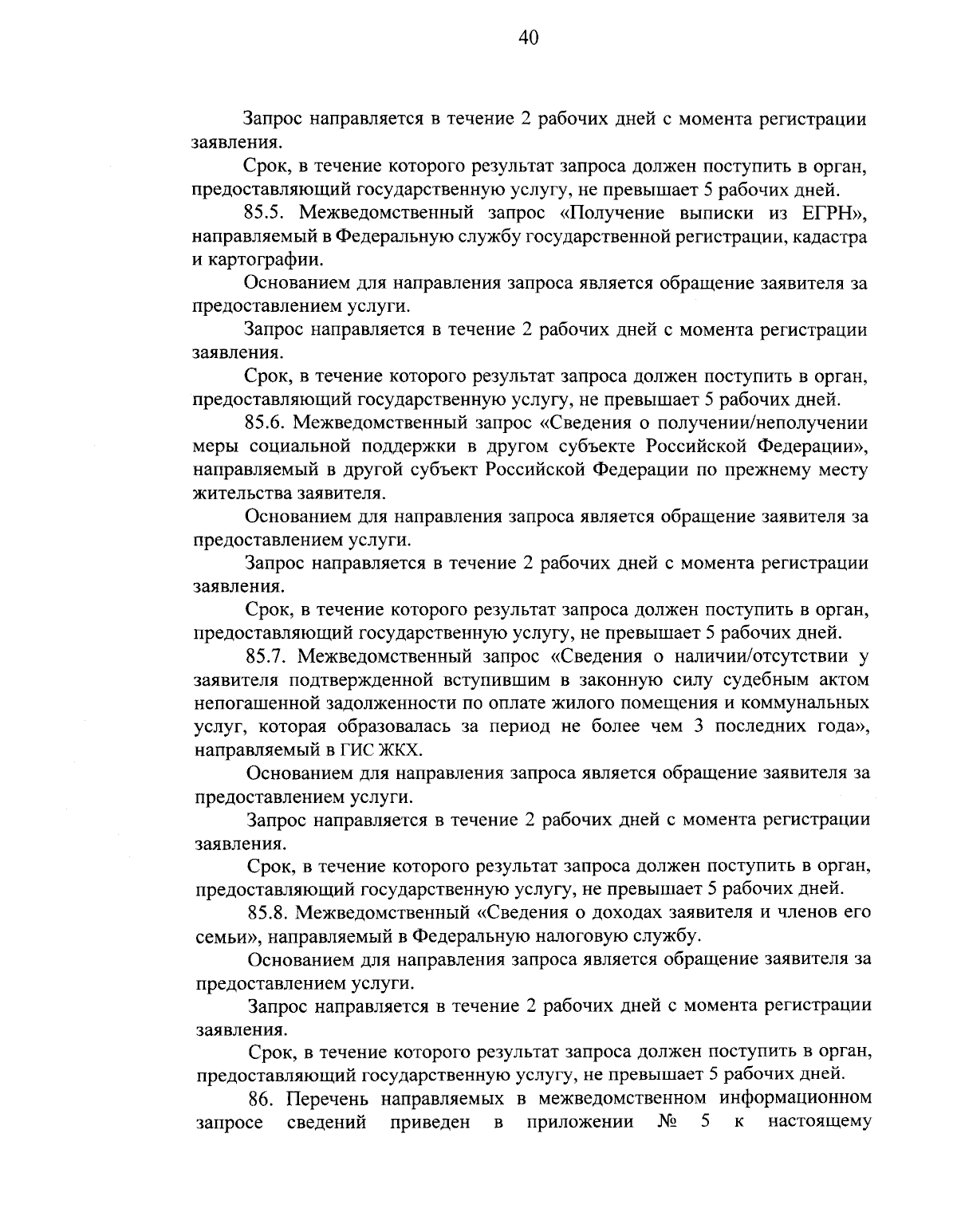 40

Запрос направляется в течение 2 рабочих дней с момента регистрации заявления.

Срок, в течение которого результат запроса должен поступить в орган, предоставляющий государственную услугу, не превышает 5 рабочих дней.

85.5. Межведомственный запрос «Получение выписки из ЕГРН», направляемый в Федеральную службу государственной регистрации, кадастра и картографии.

Основанием для направления запроса является обращение заявителя за предоставлением услуги.

Запрос направляется в течение 2 рабочих дней с момента регистрации заявления.

Срок, в течение которого результат запроса должен поступить в орган, предоставляющий государственную услугу, не превышает 5 рабочих дней.

85.6. Межведомственный запрос «Сведения о получении/неполучении меры социальной поддержки в другом субъекте Российской Федерации», направляемый в другой субъект Российской Федерации по прежнему месту жительства заявителя.

Основанием для направления запроса является обращение заявителя за предоставлением услуги.

Запрос направляется в течение 2 рабочих дней с момента регистрации заявления.

Срок, в течение которого результат запроса должен поступить в орган, предоставляющий государственную услугу, не превышает 5 рабочих дней.

85.7. Межведомственный запрос «Сведения о наличии/отсутствии у заявителя подтвержденной вступившим в законную силу судебным актом непогашенной задолженности по оплате жилого помещения и коммунальных услуг, которая образовалась за период не более чем 3 последних года», направляемый в ГИС ЖКХ.

Основанием для направления запроса является обращение заявителя за предоставлением услуги.

Запрос направляется в течение 2 рабочих дней с момента регистрации заявления.

Срок, в течение которого результат запроса должен поступить в орган, предоставляющий государственную услугу, не превышает 5 рабочих дней.

85.8. Межведомственный «Сведения о доходах заявителя и членов его семьи», направляемый в Федеральную налоговую службу.

Основанием для направления запроса является обращение заявителя за предоставлением услуги.

Запрос направляется в течение 2 рабочих дней с момента регистрации заявления.

Срок, в течение которого результат запроса должен поступить в орган, предоставляющий государственную услугу, не превышает 5 рабочих дней.

86. Перечень направляемых в межведомственном информационном запросе сведений приведен в приложении № 5 к настоящему